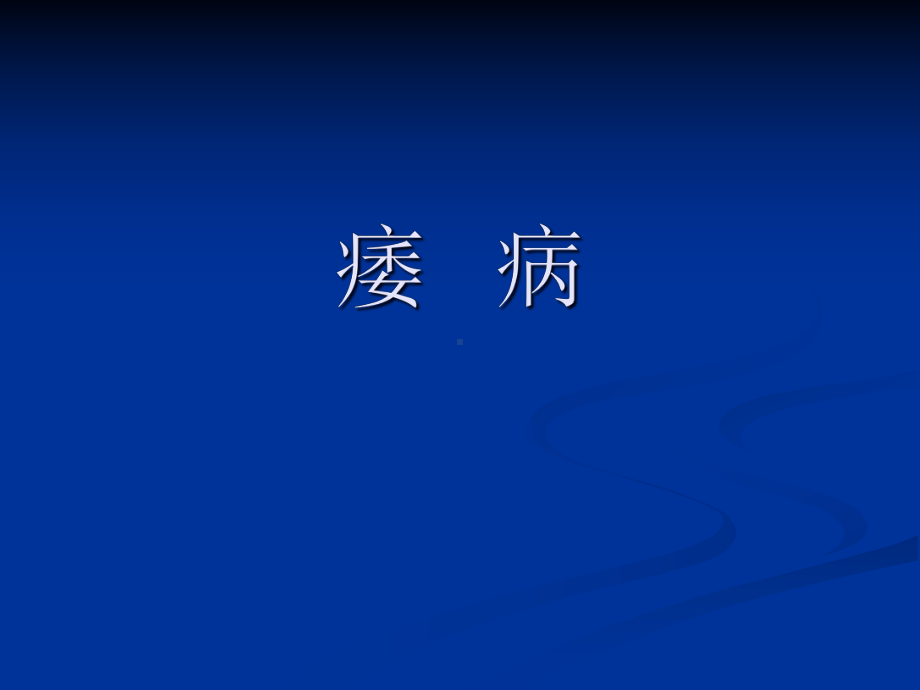 痿 病